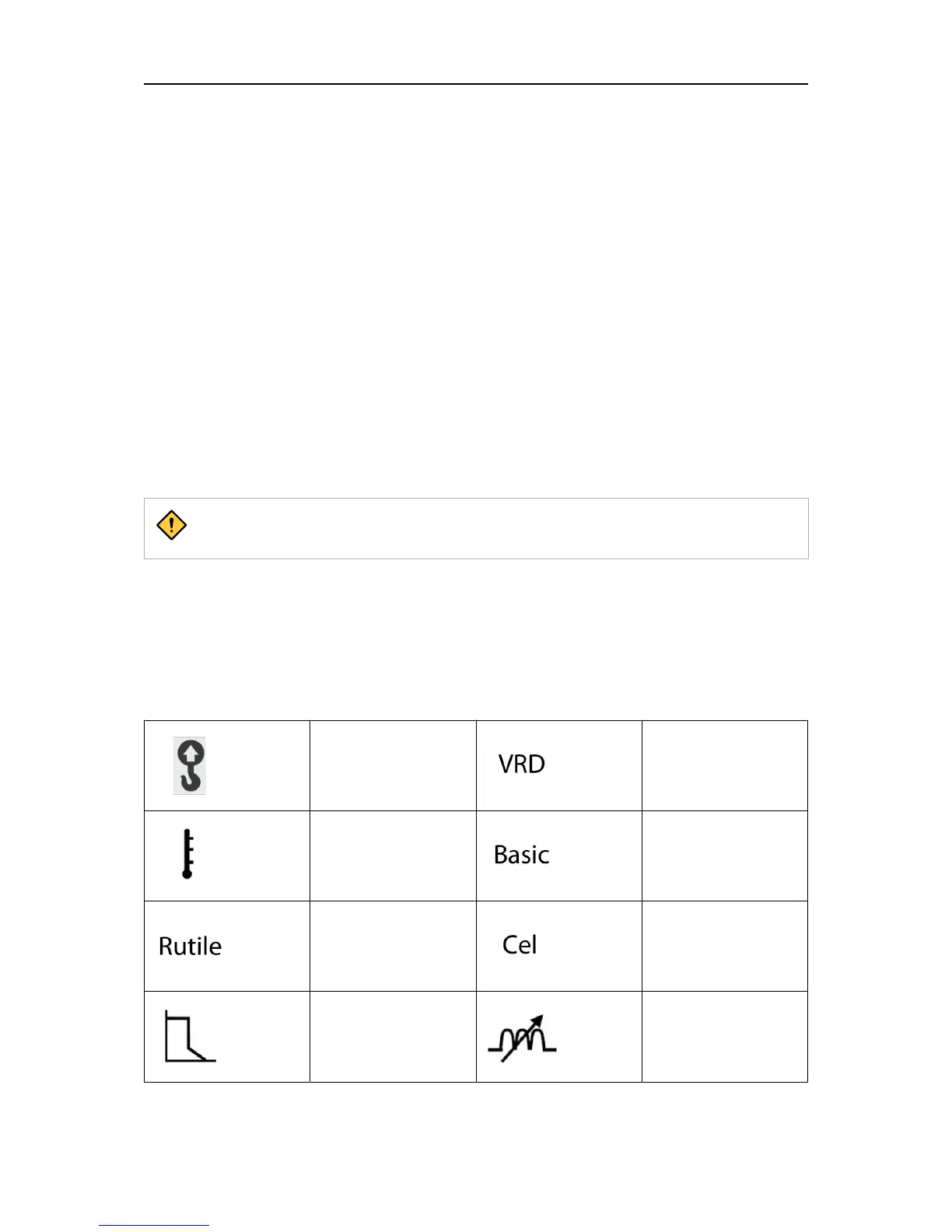 |  |  | VRD |  |
|---|---|---|---|
|  |  | Basic |  |
| Rutile |  | Cel |  |
|  |  |  |  |